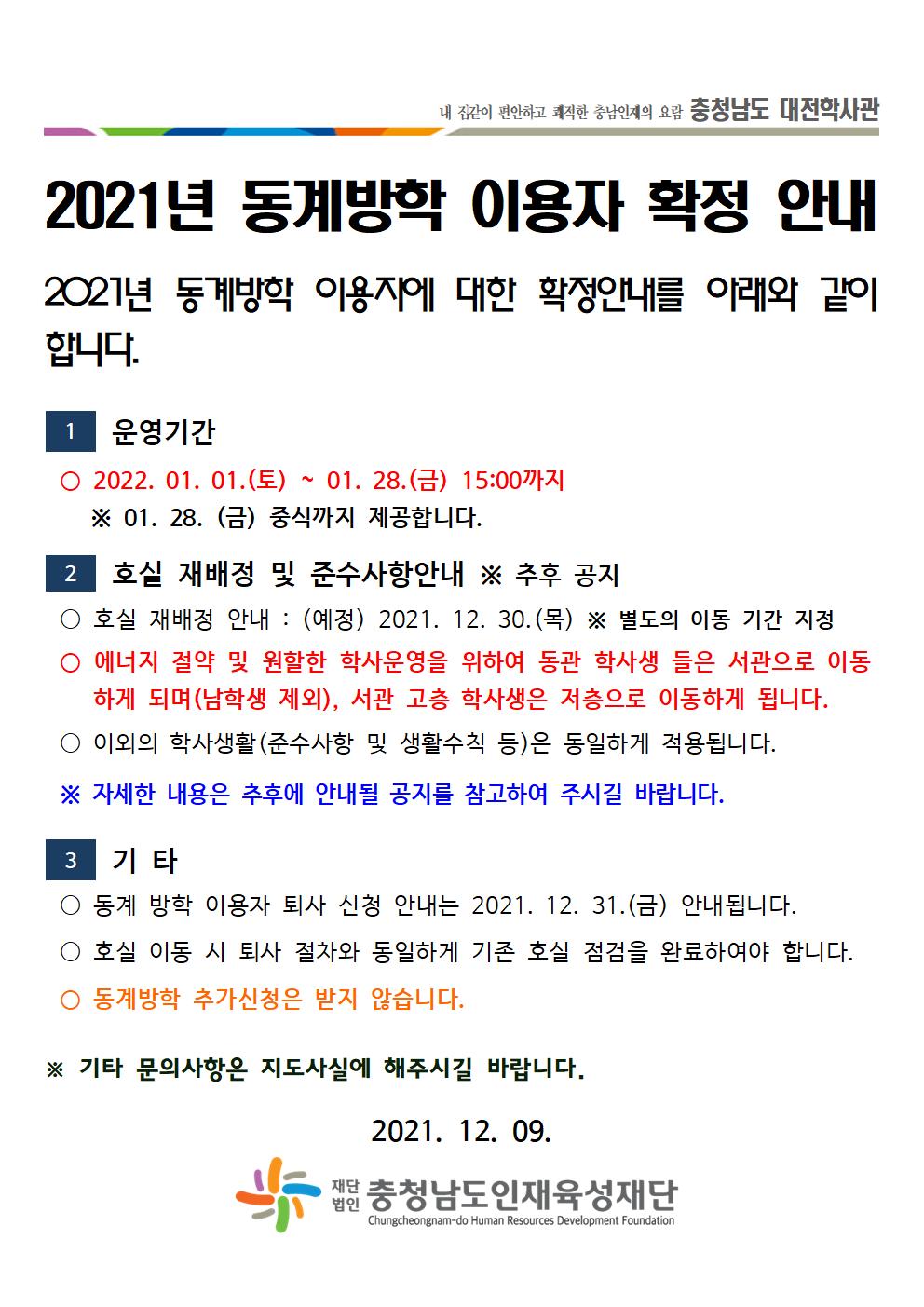 내 집같이 편안하고 쾌적한 충남인재의 요람 충청남도 대전학사관

2021년 동계방학 이용자 확정 안내

2021년 동계방학 이용자에 대한 확정안내를 아래와 같이 합니다.

1 운영기간

○ 2022. 01. 01.(토) ~ 01. 28.(금) 15:00까지
※ 01. 28. (금) 중식까지 제공합니다.

2 호실 재배정 및 준수사항안내 ※ 추후 공지

○ 호실 재배정 안내 : (예정) 2021. 12. 30.(목) ※ 별도의 이동 기간 지정

○ 에너지 절약 및 원활한 학사운영을 위하여 동관 학사생 들은 서관으로 이동하게 되며(남학생 제외), 서관 고층 학사생은 저층으로 이동하게 됩니다.

○ 이외의 학사생활(준수사항 및 생활수칙 등)은 동일하게 적용됩니다.

※ 자세한 내용은 추후에 안내될 공지를 참고하여 주시길 바랍니다.

3 기 타

○ 동계 방학 이용자 퇴사 신청 안내는 2021. 12. 31.(금) 안내됩니다.

○ 호실 이동 시 퇴사 절차와 동일하게 기존 호실 점검을 완료하여야 합니다.

○ 동계방학 추가신청은 받지 않습니다.

※ 기타 문의사항은 지도사실에 해주시길 바랍니다.

2021. 12. 09.

재단법인 충청남도인재육성재단
Chungcheongnam-do Human Resources Development Foundation